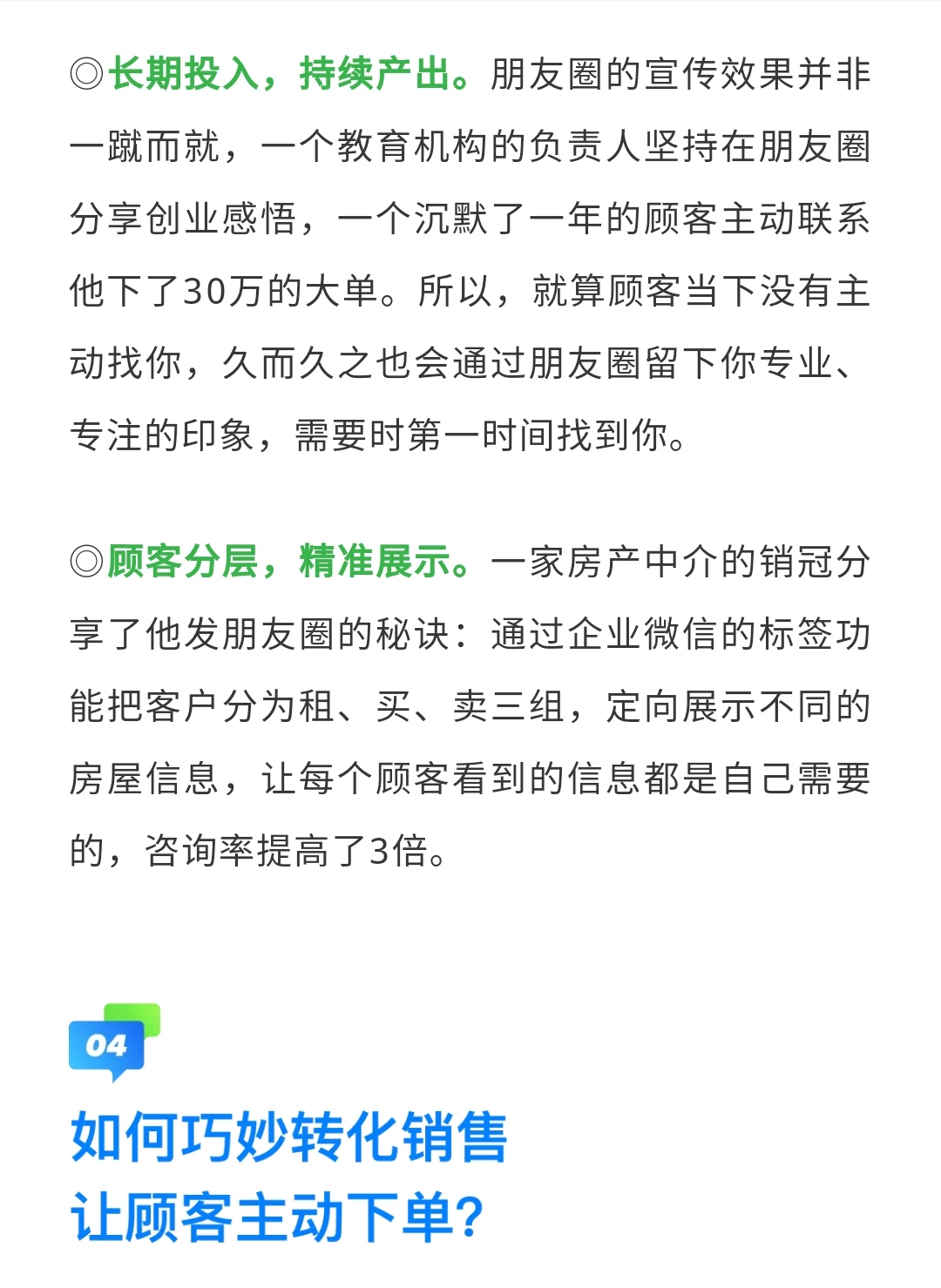 ◎长期投入，持续产出。朋友圈的宣传效果并非一蹴而就，一个教育机构的负责人坚持在朋友圈分享创业感悟，一个沉默了一年的顾客主动联系他下了30万的大单。所以，就算顾客当下没有主动找你，久而久之也会通过朋友圈留下你专业、专注的印象，需要时第一时间找到你。

◎顾客分层，精准展示。一家房产中介的销冠分享了他发朋友圈的秘诀：通过企业微信的标签功能把客户分为租、买、卖三组，定向展示不同的房屋信息，让每个顾客看到的信息都是自己需要的，咨询率提高了3倍。

04

如何巧妙转化销售
让顾客主动下单?